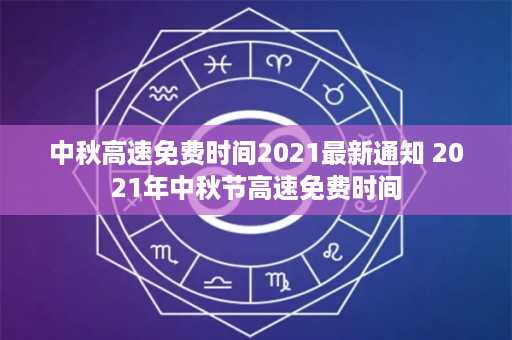 中秋高速免费时间2021最新通知 2021年中秋节高速免费时间